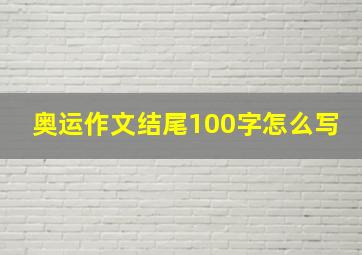 奥运作文结尾100字怎么写